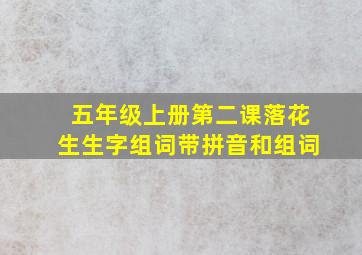 五年级上册第二课落花生生字组词带拼音和组词